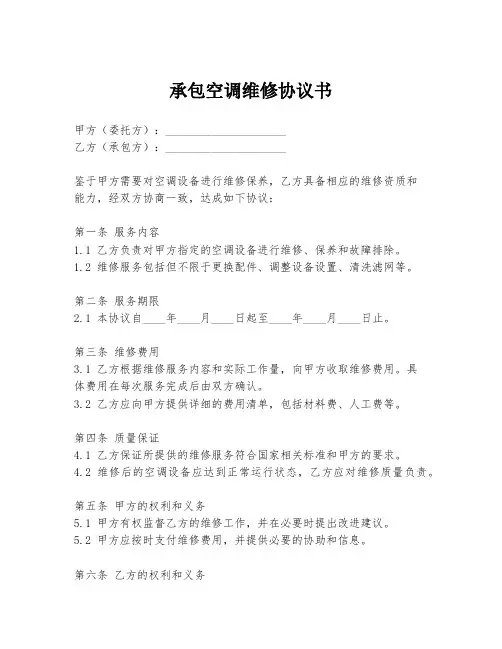 承包空调维修协议书

甲方（委托方）：____________________
乙方（承包方）：____________________

鉴于甲方需要对空调设备进行维修保养，乙方具备相应的维修资质和能力，经双方协商一致，达成如下协议：

第一条 服务内容
1.1 乙方负责对甲方指定的空调设备进行维修、保养和故障排除。
1.2 维修服务包括但不限于更换配件、调整设备设置、清洗滤网等。

第二条 服务期限
2.1 本协议自____年____月____日起至____年____月____日止。

第三条 维修费用
3.1 乙方根据维修服务内容和实际工作量，向甲方收取维修费用。具体费用在每次服务完成后由双方确认。
3.2 乙方应向甲方提供详细的费用清单，包括材料费、人工费等。

第四条 质量保证
4.1 乙方保证所提供的维修服务符合国家相关标准和甲方的要求。
4.2 维修后的空调设备应达到正常运行状态，乙方应对维修质量负责。

第五条 甲方的权利和义务
5.1 甲方有权监督乙方的维修工作，并在必要时提出改进建议。
5.2 甲方应按时支付维修费用，并提供必要的协助和信息。

第六条 乙方的权利和义务